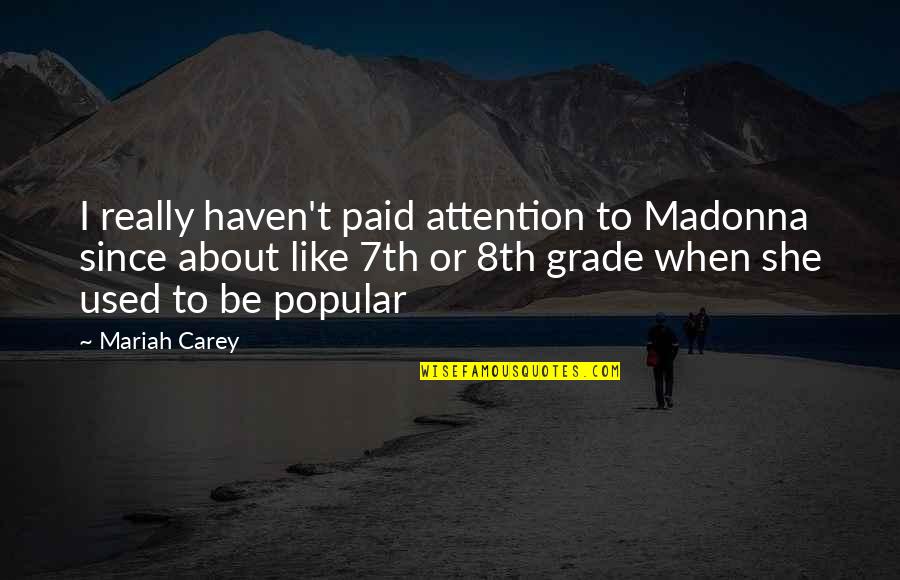 I really haven't paid attention to Madonna since about like 7th or 8th grade when she used to be popular

~ Mariah Carey

WISEFAMOUSQUOTES.COM